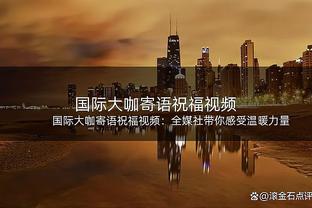 国际大咖寄语祝福视频

国际大咖寄语祝福视频：全媒社带你感受温暖力量

@滚金石点评